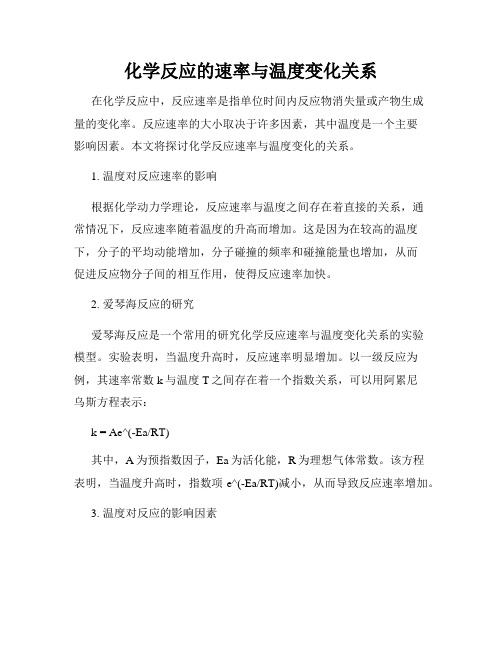 化学反应的速率与温度变化关系

在化学反应中，反应速率是指单位时间内反应物消失量或产物生成量的变化率。反应速率的大小取决于许多因素，其中温度是一个主要影响因素。本文将探讨化学反应速率与温度变化的关系。

1. 温度对反应速率的影响

根据化学动力学理论，反应速率与温度之间存在着直接的关系，通常情况下，反应速率随着温度的升高而增加。这是因为在较高的温度下，分子的平均动能增加，分子碰撞的频率和碰撞能量也增加，从而促进反应物分子间的相互作用，使得反应速率加快。

2. 爱琴海反应的研究

爱琴海反应是一个常用的研究化学反应速率与温度变化关系的实验模型。实验表明，当温度升高时，反应速率明显增加。以一级反应为例，其速率常数 k 与温度 T 之间存在着一个指数关系，可以用阿累尼乌斯方程表示：

k = Ae^(-Ea/RT)

其中，A 为预指数因子，Ea 为活化能，R 为理想气体常数。该方程表明，当温度升高时，指数项 e^(-Ea/RT)减小，从而导致反应速率增加。

3. 温度对反应的影响因素